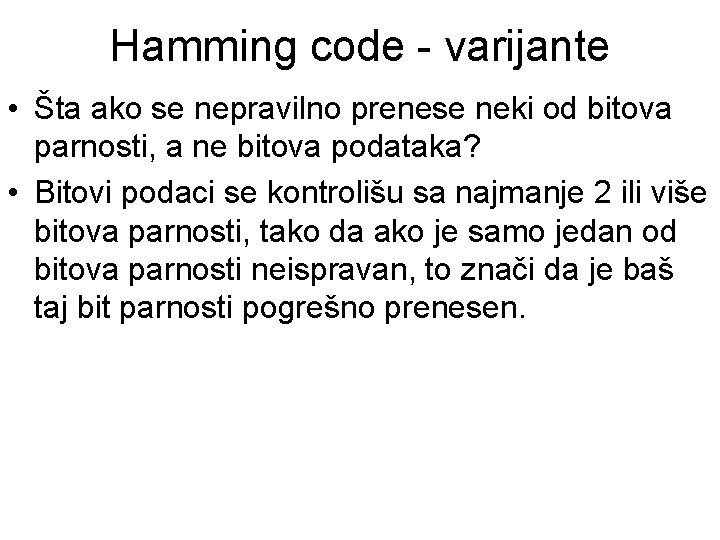 Hamming code - varijante

• Šta ako se nepravilno prenese neki od bitova parnosti, a ne bitova podataka?
• Bitovi podaci se kontrolišu sa najmanje 2 ili više bitova parnosti, tako da ako je samo jedan od bitova parnosti neispravan, to znači da je baš taj bit parnosti pogrešno prenesen.